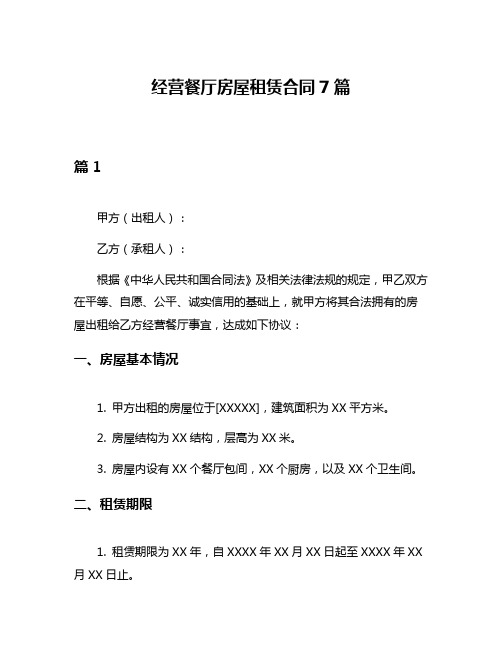 经营餐厅房屋租赁合同 7 篇

篇 1

甲方（出租人）：

乙方（承租人）：

根据《中华人民共和国合同法》及相关法律法规的规定，甲乙双方在平等、自愿、公平、诚实信用的基础上，就甲方将其合法拥有的房屋出租给乙方经营餐厅事宜，达成如下协议：

一、房屋基本情况

1. 甲方出租的房屋位于[XXXXX]，建筑面积为 XX 平方米。

2. 房屋结构为 XX 结构，层高为 XX 米。

3. 房屋内设有 XX 个餐厅包间，XX 个厨房，以及 XX 个卫生间。

二、租赁期限

1. 租赁期限为 XX 年，自 XXXX 年 XX 月 XX 日起至 XXXX 年 XX 月 XX 日止。